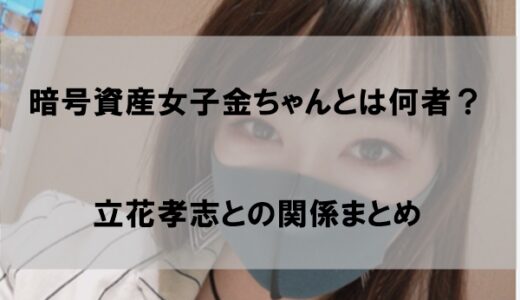 暗号資産女子金ちゃんとは何者？

立花孝志との関係まとめ